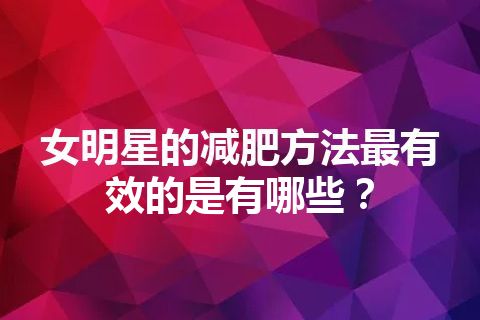 女明星的减肥方法最有效的是有哪些？